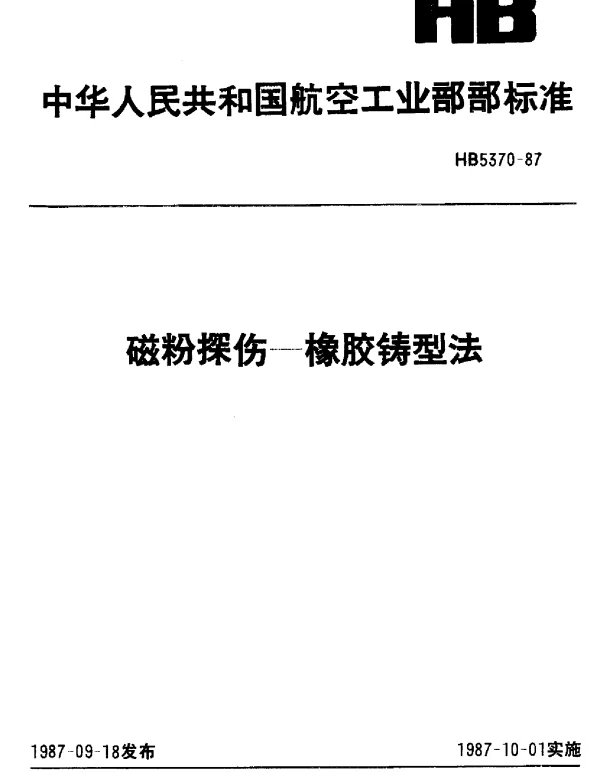 HB

中华人民共和国航空工业部部标准

HB5370-87

磁粉探伤—橡胶铸型法

1987-09-18发布

1987-10-01实施